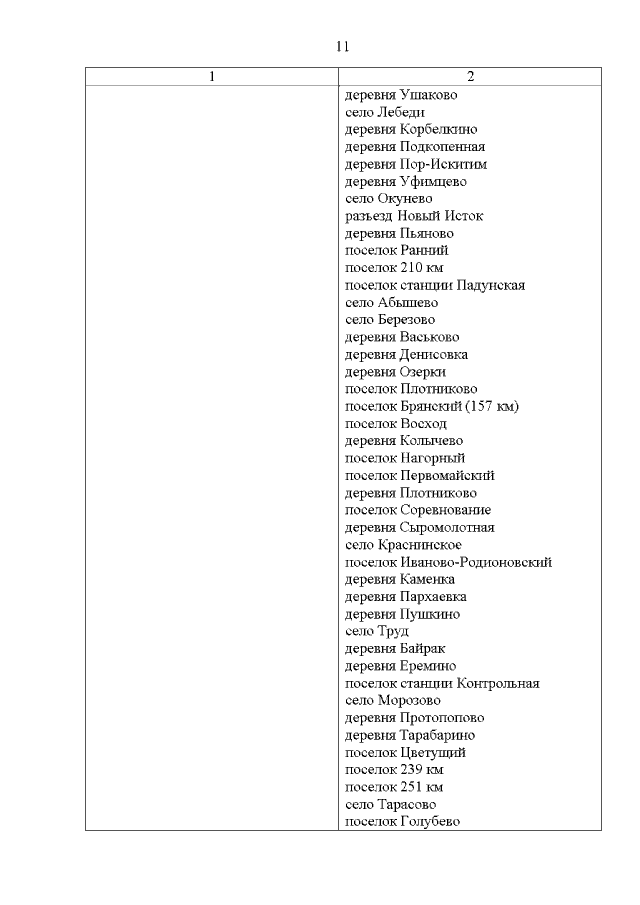 11

| 1 | 2 |
|---|---|
| | деревня Ушаково<br>село Лебеди<br>деревня Корбелкино<br>деревня Подкопенная<br>деревня Пор-Искитим<br>деревня Уфимцево<br>село Окунево<br>разъезд Новый Исток<br>деревня Пьяново<br>поселок Ранний<br>поселок 210 км<br>поселок станции Падунская<br>село Абышево<br>село Березово<br>деревня Васьково<br>деревня Денисовка<br>деревня Озерки<br>поселок Плотниково<br>поселок Брянский (157 км)<br>поселок Восход<br>деревня Колычево<br>поселок Нагорный<br>поселок Первомайский<br>деревня Плотниково<br>поселок Соревнование<br>деревня Сыромолотная<br>село Краснинское<br>поселок Иваново-Родионовский<br>деревня Каменка<br>деревня Пархаевка<br>деревня Пушкино<br>село Труд<br>деревня Байрак<br>деревня Еремино<br>поселок станции Контрольная<br>село Морозово<br>деревня Протопопово<br>деревня Тарабарино<br>поселок Цветущий<br>поселок 239 км<br>поселок 251 км<br>село Тарасово<br>поселок Голубево |